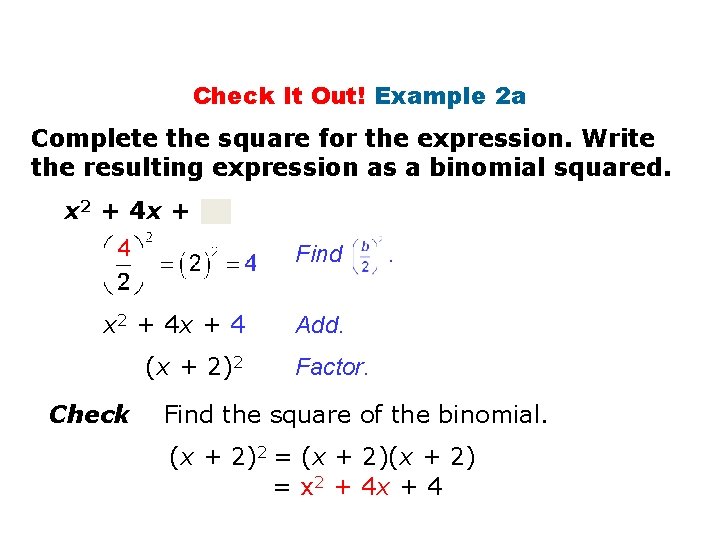 Check It Out! Example 2a

Complete the square for the expression. Write the resulting expression as a binomial squared.

$x^2 + 4x +$

$\left(\frac{4}{2}\right)^2 = (2)^2 = 4$ Find $\left(\frac{b}{2}\right)^2$.

$x^2 + 4x + 4$ Add.

$(x + 2)^2$ Factor.

Check Find the square of the binomial.

$(x + 2)^2 = (x + 2)(x + 2)$
$= x^2 + 4x + 4$